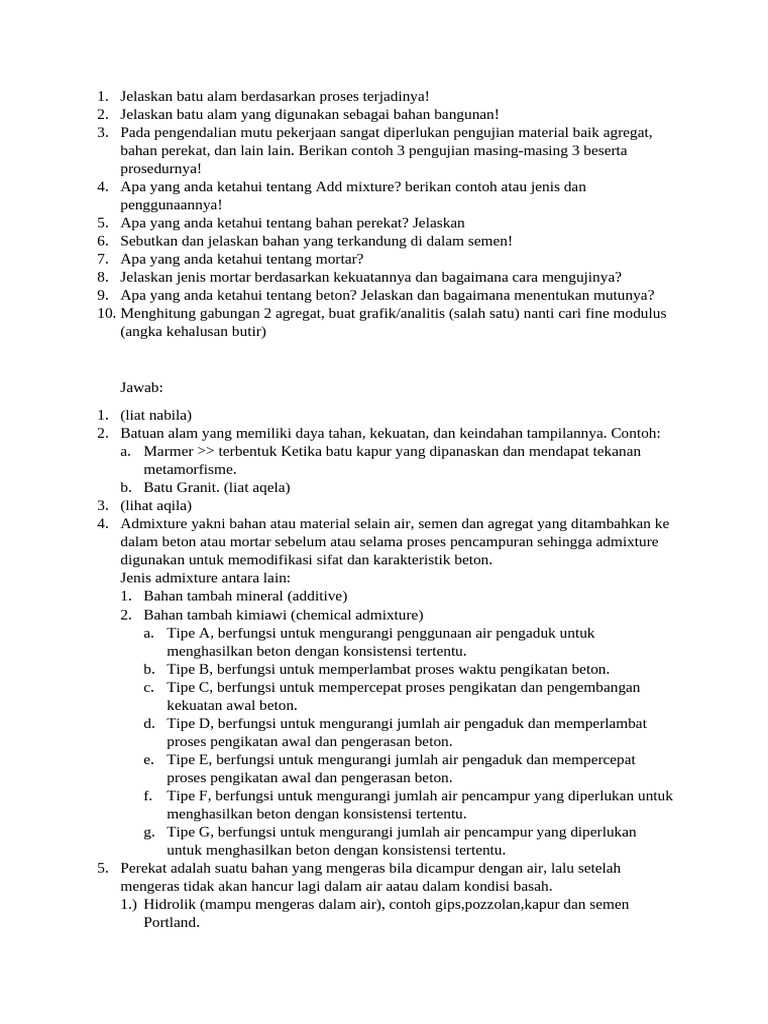 1. Jelaskan batu alam berdasarkan proses terjadinya!
2. Jelaskan batu alam yang digunakan sebagai bahan bangunan!
3. Pada pengendalian mutu pekerjaan sangat diperlukan pengujian material baik agregat, bahan perekat, dan lain lain. Berikan contoh 3 pengujian masing-masing 3 beserta prosedurnya!
4. Apa yang anda ketahui tentang Add mixture? berikan contoh atau jenis dan penggunaannya!
5. Apa yang anda ketahui tentang bahan perekat? Jelaskan
6. Sebutkan dan jelaskan bahan yang terkandung di dalam semen!
7. Apa yang anda ketahui tentang mortar?
8. Jelaskan jenis mortar berdasarkan kekuatannya dan bagaimana cara mengujinya?
9. Apa yang anda ketahui tentang beton? Jelaskan dan bagaimana menentukan mutunya?
10. Menghitung gabungan 2 agregat, buat grafik/analitis (salah satu) nanti cari fine modulus (angka kehalusan butir)

Jawab:

1. (liat nabila)
2. Batuan alam yang memiliki daya tahan, kekuatan, dan keindahan tampilannya. Contoh:
a. Marmer >> terbentuk Ketika batu kapur yang dipanaskan dan mendapat tekanan metamorfisme.
b. Batu Granit. (liat aqela)
3. (lihat aqila)
4. Admixture yakni bahan atau material selain air, semen dan agregat yang ditambahkan ke dalam beton atau mortar sebelum atau selama proses pencampuran sehingga admixture digunakan untuk memodifikasi sifat dan karakteristik beton.
Jenis admixture antara lain:
1. Bahan tambah mineral (additive)
2. Bahan tambah kimiawi (chemical admixture)
a. Tipe A, berfungsi untuk mengurangi penggunaan air pengaduk untuk menghasilkan beton dengan konsistensi tertentu.
b. Tipe B, berfungsi untuk memperlambat proses waktu pengikatan beton.
c. Tipe C, berfungsi untuk mempercepat proses pengikatan dan pengembangan kekuatan awal beton.
d. Tipe D, berfungsi untuk mengurangi jumlah air pengaduk dan memperlambat proses pengikatan awal dan pengerasan beton.
e. Tipe E, berfungsi untuk mengurangi jumlah air pengaduk dan mempercepat proses pengikatan awal dan pengerasan beton.
f. Tipe F, berfungsi untuk mengurangi jumlah air pencampur yang diperlukan untuk menghasilkan beton dengan konsistensi tertentu.
g. Tipe G, berfungsi untuk mengurangi jumlah air pencampur yang diperlukan untuk menghasilkan beton dengan konsistensi tertentu.
5. Perekat adalah suatu bahan yang mengeras bila dicampur dengan air, lalu setelah mengeras tidak akan hancur lagi dalam air aatau dalam kondisi basah.
1.) Hidrolik (mampu mengeras dalam air), contoh gips,pozzolan,kapur dan semen Portland.